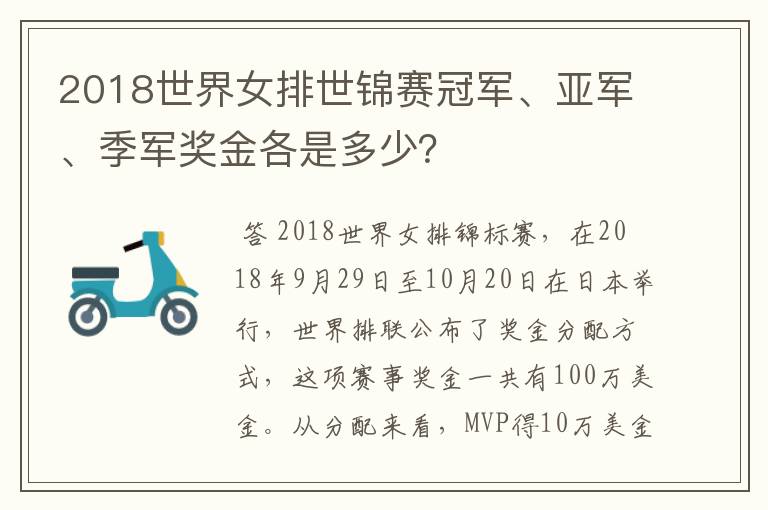 2018世界女排世锦赛冠军、亚军、季军奖金各是多少?

答 2018世界女排锦标赛，在2018年9月29日至10月20日在日本举行，世界排联公布了奖金分配方式，这项赛事奖金一共有100万美金。从分配来看，MVP得10万美金